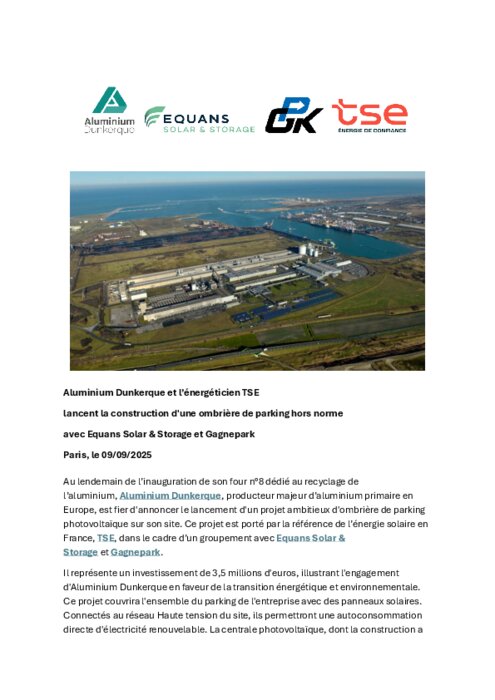 Aluminium Dunkerque

EQUANS SOLAR & STORAGE

GPK

tse ÉNERGIE DE CONFIANCE

Aluminium Dunkerque et l'énergéticien TSE

lancent la construction d'une ombrière de parking hors norme

avec Equans Solar & Storage et Gagnepark

Paris, le 09/09/2025

Au lendemain de l'inauguration de son four n°8 dédié au recyclage de l'aluminium, Aluminium Dunkerque, producteur majeur d'aluminium primaire en Europe, est fier d'annoncer le lancement d'un projet ambitieux d'ombrière de parking photovoltaïque sur son site. Ce projet est porté par la référence de l'énergie solaire en France, TSE, dans le cadre d'un groupement avec Equans Solar & Storage et Gagnepark.

Il représente un investissement de 3,5 millions d'euros, illustrant l'engagement d'Aluminium Dunkerque en faveur de la transition énergétique et environnementale. Ce projet couvrira l'ensemble du parking de l'entreprise avec des panneaux solaires. Connectés au réseau Haute tension du site, ils permettront une autoconsommation directe d'électricité renouvelable. La centrale photovoltaïque, dont la construction a